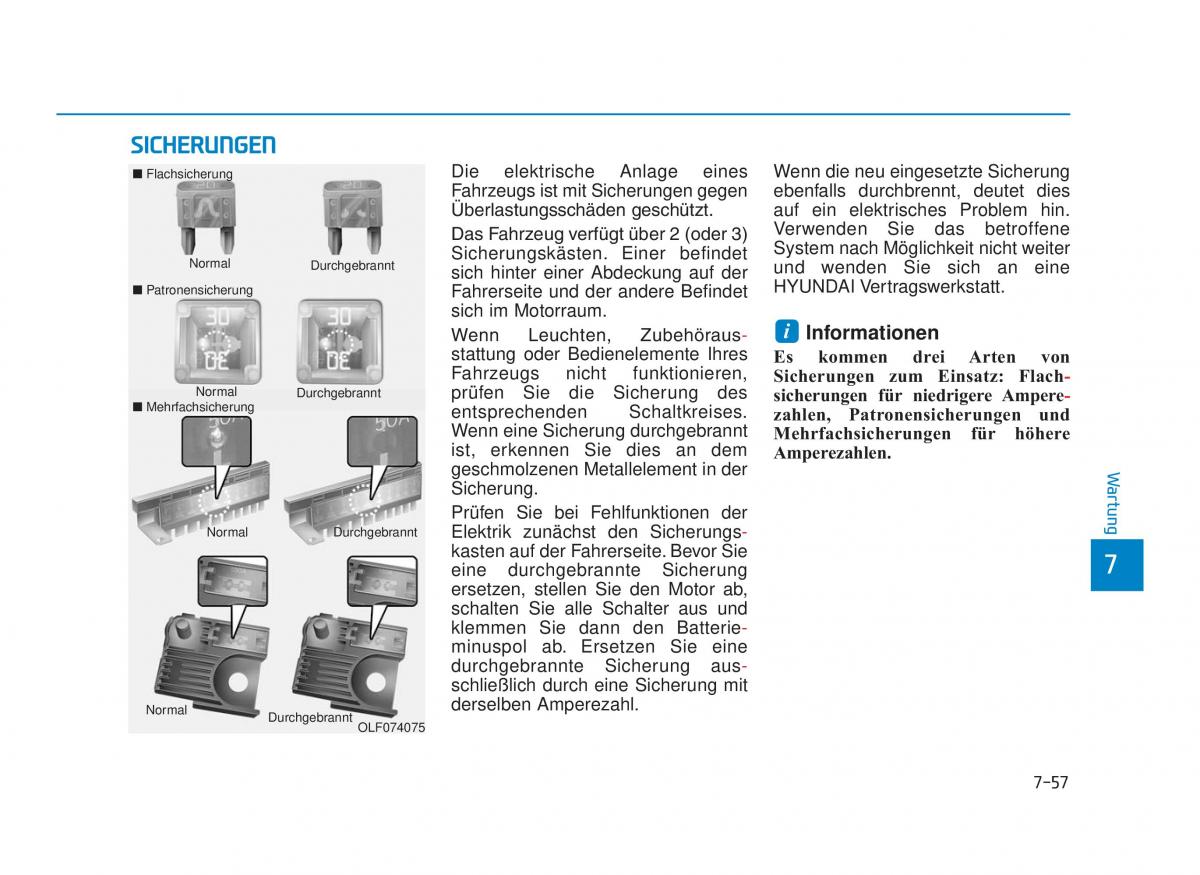 SICHERUNGEN

■ Flachsicherung

Normal

Durchgebrannt

■ Patronensicherung

30

30

Normal

Durchgebrannt

■ Mehrfachsicherung

Normal

Durchgebrannt

Normal

Durchgebrannt

OLF074075

Die elektrische Anlage eines Fahrzeugs ist mit Sicherungen gegen Überlastungsschäden geschützt.

Das Fahrzeug verfügt über 2 (oder 3) Sicherungskästen. Einer befindet sich hinter einer Abdeckung auf der Fahrerseite und der andere Befindet sich im Motorraum.

Wenn Leuchten, Zubehörausstattung oder Bedienelemente Ihres Fahrzeugs nicht funktionieren, prüfen Sie die Sicherung des entsprechenden Schaltkreises. Wenn eine Sicherung durchgebrannt ist, erkennen Sie dies an dem geschmolzenen Metallelement in der Sicherung.

Prüfen Sie bei Fehlfunktionen der Elektrik zunächst den Sicherungskasten auf der Fahrerseite. Bevor Sie eine durchgebrannte Sicherung ersetzen, stellen Sie den Motor ab, schalten Sie alle Schalter aus und klemmen Sie dann den Batterieminuspol ab. Ersetzen Sie eine durchgebrannte Sicherung ausschließlich durch eine Sicherung mit derselben Amperezahl.

Wenn die neu eingesetzte Sicherung ebenfalls durchbrennt, deutet dies auf ein elektrisches Problem hin. Verwenden Sie das betroffene System nach Möglichkeit nicht weiter und wenden Sie sich an eine HYUNDAI Vertragswerkstatt.

i Informationen

Es kommen drei Arten von Sicherungen zum Einsatz: Flachsicherungen für niedrigere Amperezahlen, Patronensicherungen und Mehrfachsicherungen für höhere Amperezahlen.

Wartung

7

7-57